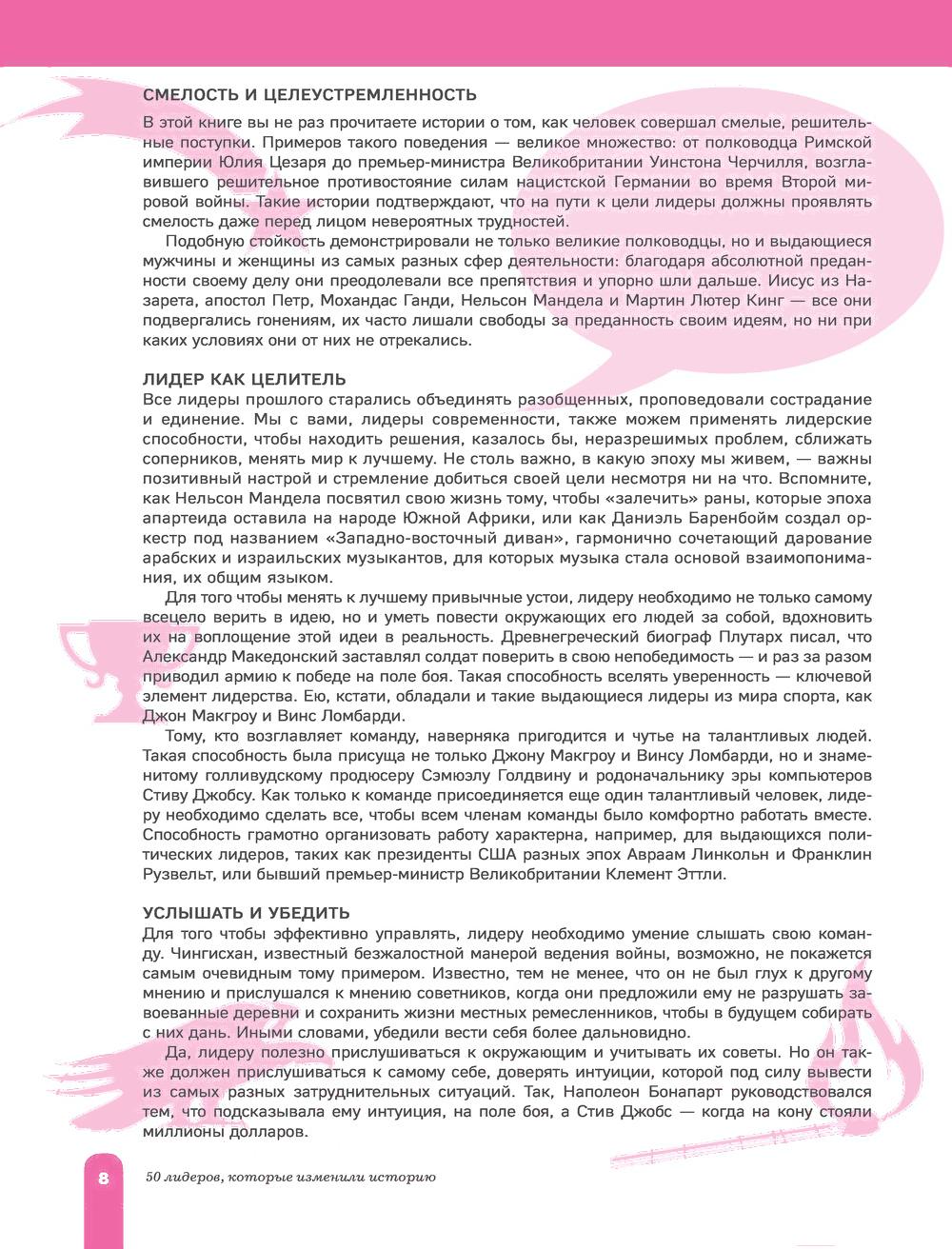 СМЕЛОСТЬ И ЦЕЛЕУСТРЕМЛЕННОСТЬ

В этой книге вы не раз прочитаете истории о том, как человек совершал смелые, решительные поступки. Примеров такого поведения — великое множество: от полководца Римской империи Юлия Цезаря до премьер-министра Великобритании Уинстона Черчилля, возглавившего решительное противостояние силам нацистской Германии во время Второй мировой войны. Такие истории подтверждают, что на пути к цели лидеры должны проявлять смелость даже перед лицом невероятных трудностей.

Подобную стойкость демонстрировали не только великие полководцы, но и выдающиеся мужчины и женщины из самых разных сфер деятельности: благодаря абсолютной преданности своему делу они преодолевали все препятствия и упорно шли дальше. Иисус из Назарета, апостол Петр, Мохандас Ганди, Нельсон Мандела и Мартин Лютер Кинг — все они подвергались гонениям, их часто лишали свободы за преданность своим идеям, но ни при каких условиях они от них не отрекались.

ЛИДЕР КАК ЦЕЛИТЕЛЬ

Все лидеры прошлого старались объединять разобщенных, проповедовали сострадание и единение. Мы с вами, лидеры современности, также можем применять лидерские способности, чтобы находить решения, казалось бы, неразрешимых проблем, сближать соперников, менять мир к лучшему. Не столь важно, в какую эпоху мы живем, — важны позитивный настрой и стремление добиться своей цели несмотря ни на что. Вспомните, как Нельсон Мандела посвятил свою жизнь тому, чтобы «залечить» раны, которые эпоха апартеида оставила на народе Южной Африки, или как Даниэль Баренбойм создал оркестр под названием «Западно-восточный диван», гармонично сочетающий дарование арабских и израильских музыкантов, для которых музыка стала основой взаимопонимания, их общим языком.

Для того чтобы менять к лучшему привычные устои, лидеру необходимо не только самому всецело верить в идею, но и уметь повести окружающих его людей за собой, вдохновить их на воплощение этой идеи в реальность. Древнегреческий биограф Плутарх писал, что Александр Македонский заставлял солдат поверить в свою непобедимость — и раз за разом приводил армию к победе на поле боя. Такая способность вселять уверенность — ключевой элемент лидерства. Ею, кстати, обладали и такие выдающиеся лидеры из мира спорта, как Джон Макгроу и Винс Ломбарди.

Тому, кто возглавляет команду, наверняка пригодится и чутье на талантливых людей. Такая способность была присуща не только Джону Макгроу и Винсу Ломбарди, но и знаменитому голливудскому продюсеру Сэмюэлу Голдвину и родоначальнику эры компьютеров Стиву Джобсу. Как только к команде присоединяется еще один талантливый человек, лидеру необходимо сделать все, чтобы всем членам команды было комфортно работать вместе. Способность грамотно организовать работу характерна, например, для выдающихся политических лидеров, таких как президенты США разных эпох Авраам Линкольн и Франклин Рузвельт, или бывший премьер-министр Великобритании Клемент Эттли.

УСЛЫШАТЬ И УБЕДИТЬ

Для того чтобы эффективно управлять, лидеру необходимо умение слышать свою команду. Чингисхан, известный безжалостной манерой ведения войны, возможно, не покажется самым очевидным тому примером. Известно, тем не менее, что он не был глух к другому мнению и прислушался к мнению советников, когда они предложили ему не разрушать завоеванные деревни и сохранить жизни местных ремесленников, чтобы в будущем собирать с них дань. Иными словами, убедили вести себя более дальновидно.

Да, лидеру полезно прислушиваться к окружающим и учитывать их советы. Но он также должен прислушиваться к самому себе, доверять интуиции, которой под силу вывести из самых разных затруднительных ситуаций. Так, Наполеон Бонапарт руководствовался тем, что подсказывала ему интуиция, на поле боя, а Стив Джобс — когда на кону стояли миллионы долларов.

8 50 лидеров, которые изменили историю